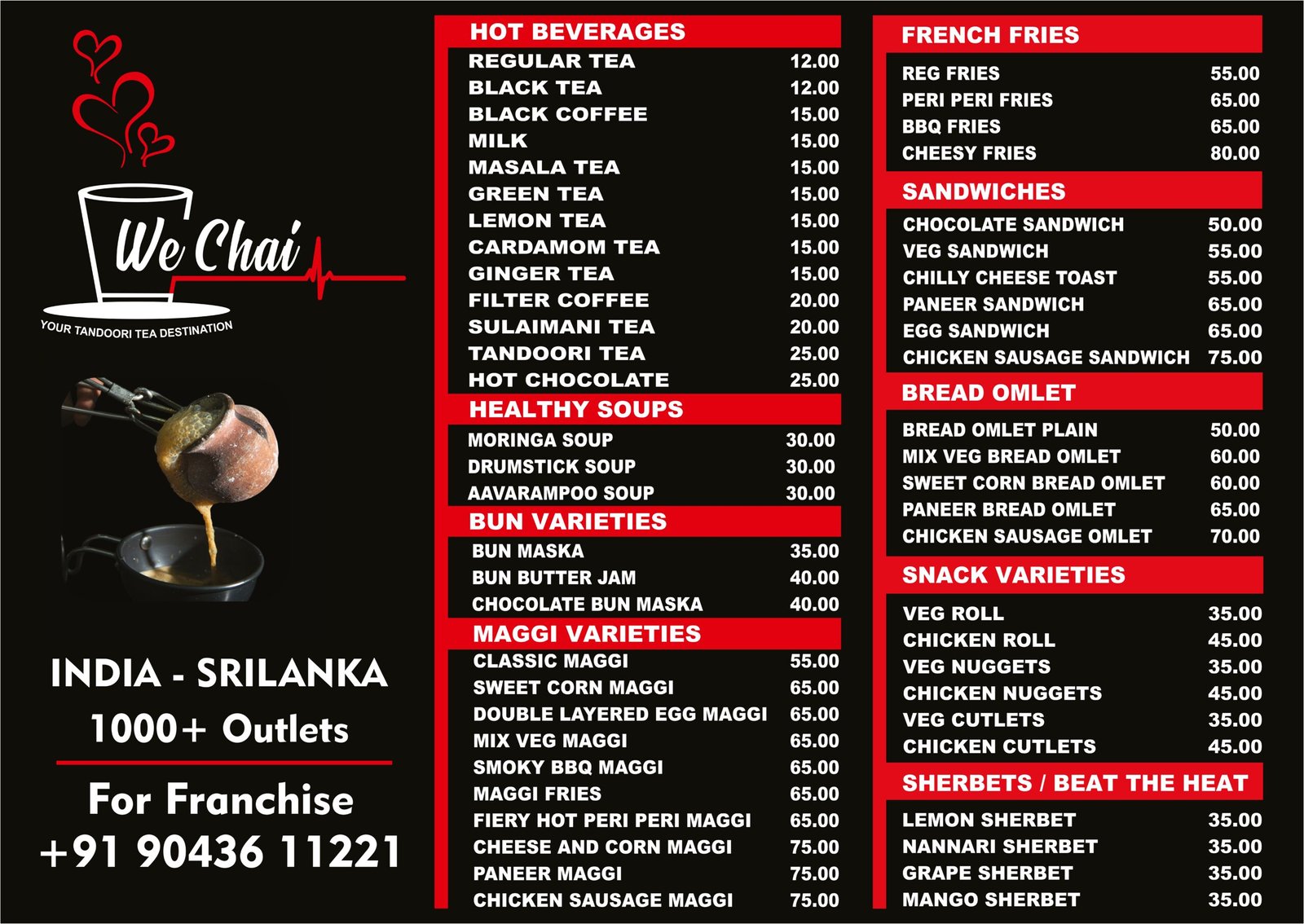 We Chai

YOUR TANDOORI TEA DESTINATION

INDIA - SRILANKA
1000+ Outlets

For Franchise
+91 90436 11221

HOT BEVERAGES
REGULAR TEA 12.00
BLACK TEA 12.00
BLACK COFFEE 15.00
MILK 15.00
MASALA TEA 15.00
GREEN TEA 15.00
LEMON TEA 15.00
CARDAMOM TEA 15.00
GINGER TEA 15.00
FILTER COFFEE 20.00
SULAIMANI TEA 20.00
TANDOORI TEA 25.00
HOT CHOCOLATE 25.00

HEALTHY SOUPS
MORINGA SOUP 30.00
DRUMSTICK SOUP 30.00
AAVARAMPOO SOUP 30.00

BUN VARIETIES
BUN MASKA 35.00
BUN BUTTER JAM 40.00
CHOCOLATE BUN MASKA 40.00

MAGGI VARIETIES
CLASSIC MAGGI 55.00
SWEET CORN MAGGI 65.00
DOUBLE LAYERED EGG MAGGI 65.00
MIX VEG MAGGI 65.00
SMOKY BBQ MAGGI 65.00
MAGGI FRIES 65.00
FIERY HOT PERI PERI MAGGI 65.00
CHEESE AND CORN MAGGI 75.00
PANEER MAGGI 75.00
CHICKEN SAUSAGE MAGGI 75.00

FRENCH FRIES
REG FRIES 55.00
PERI PERI FRIES 65.00
BBQ FRIES 65.00
CHEESY FRIES 80.00

SANDWICHES
CHOCOLATE SANDWICH 50.00
VEG SANDWICH 55.00
CHILLY CHEESE TOAST 55.00
PANEER SANDWICH 65.00
EGG SANDWICH 65.00
CHICKEN SAUSAGE SANDWICH 75.00

BREAD OMLET
BREAD OMLET PLAIN 50.00
MIX VEG BREAD OMLET 60.00
SWEET CORN BREAD OMLET 60.00
PANEER BREAD OMLET 65.00
CHICKEN SAUSAGE OMLET 70.00

SNACK VARIETIES
VEG ROLL 35.00
CHICKEN ROLL 45.00
VEG NUGGETS 35.00
CHICKEN NUGGETS 45.00
VEG CUTLETS 35.00
CHICKEN CUTLETS 45.00

SHERBETS / BEAT THE HEAT
LEMON SHERBET 35.00
NANNARI SHERBET 35.00
GRAPE SHERBET 35.00
MANGO SHERBET 35.00